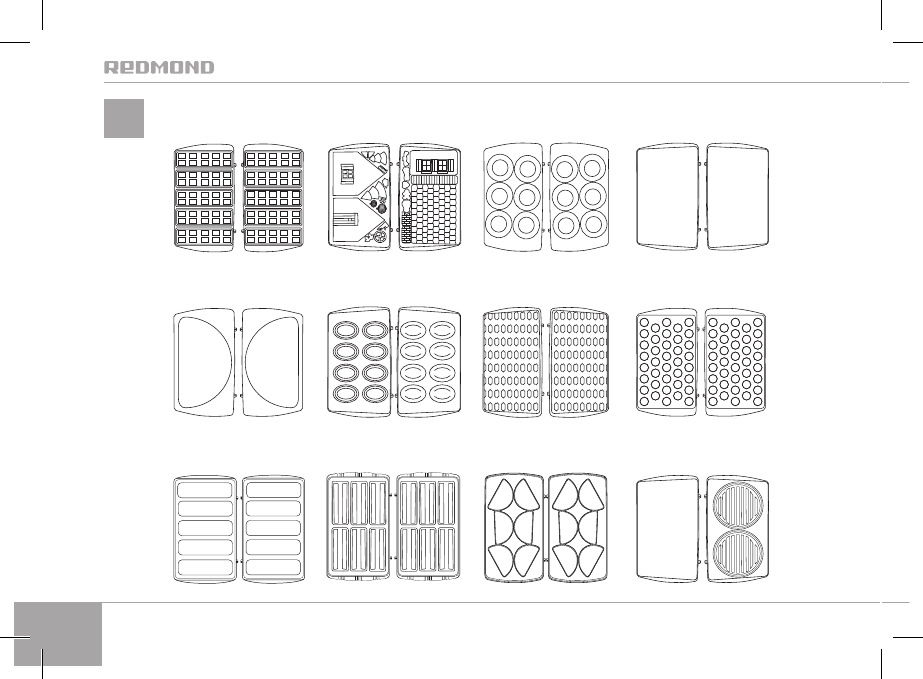 REDMOND